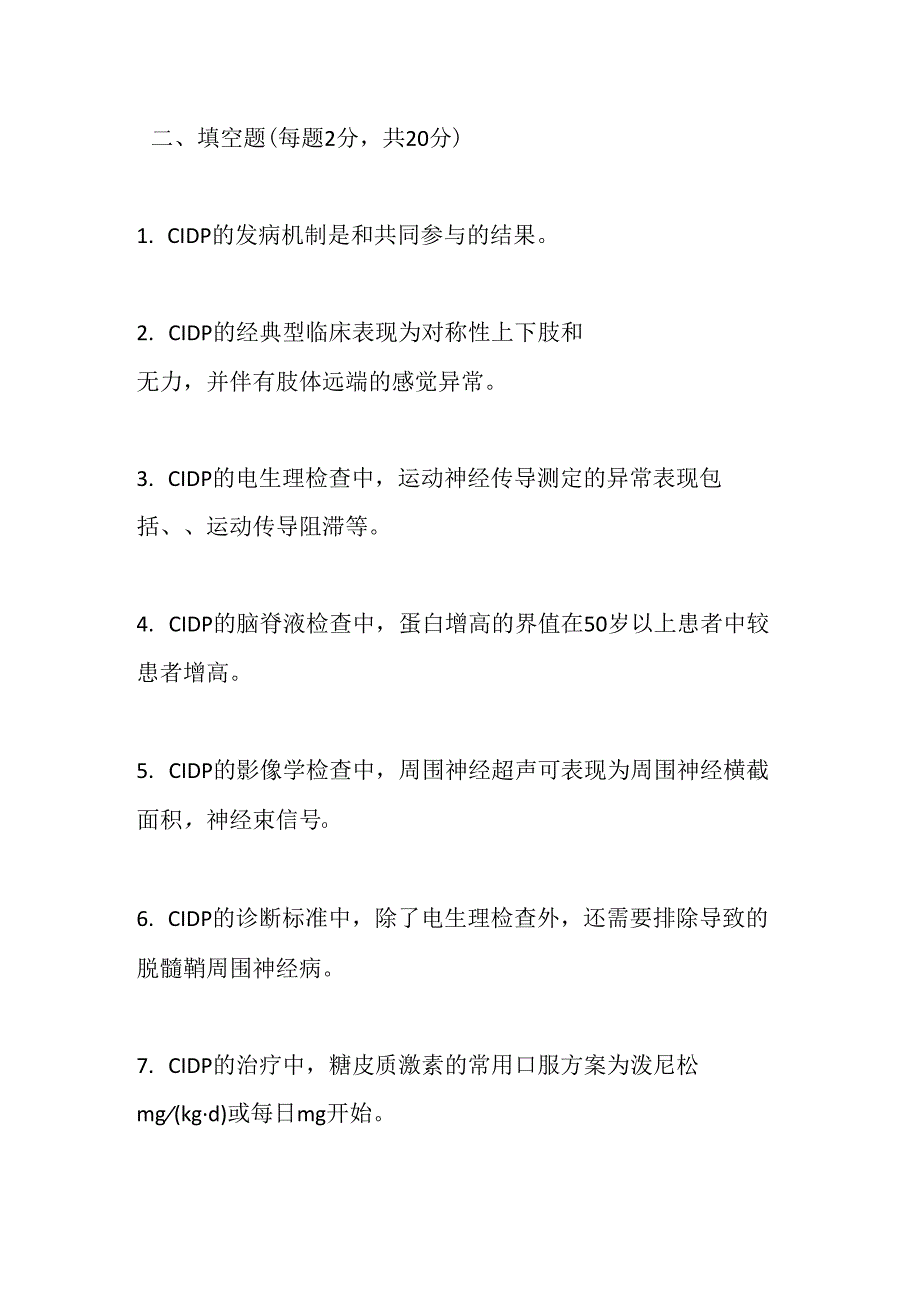 二、填空题(每题2分，共20分)

1. CIDP的发病机制是和共同参与的结果。

2. CIDP的经典型临床表现为对称性上下肢和无力，并伴有肢体远端的感觉异常。

3. CIDP的电生理检查中，运动神经传导测定的异常表现包括、、运动传导阻滞等。

4. CIDP的脑脊液检查中，蛋白增高的界值在50岁以上患者中较患者增高。

5. CIDP的影像学检查中，周围神经超声可表现为周围神经横截面积，神经束信号。

6. CIDP的诊断标准中，除了电生理检查外，还需要排除导致的脱髓鞘周围神经病。

7. CIDP的治疗中，糖皮质激素的常用口服方案为泼尼松mg/(kg·d)或每日mg开始。